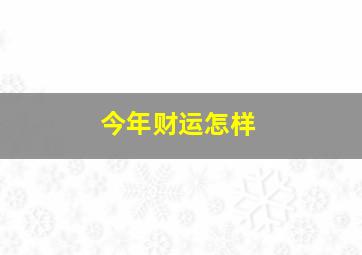 今年财运怎样